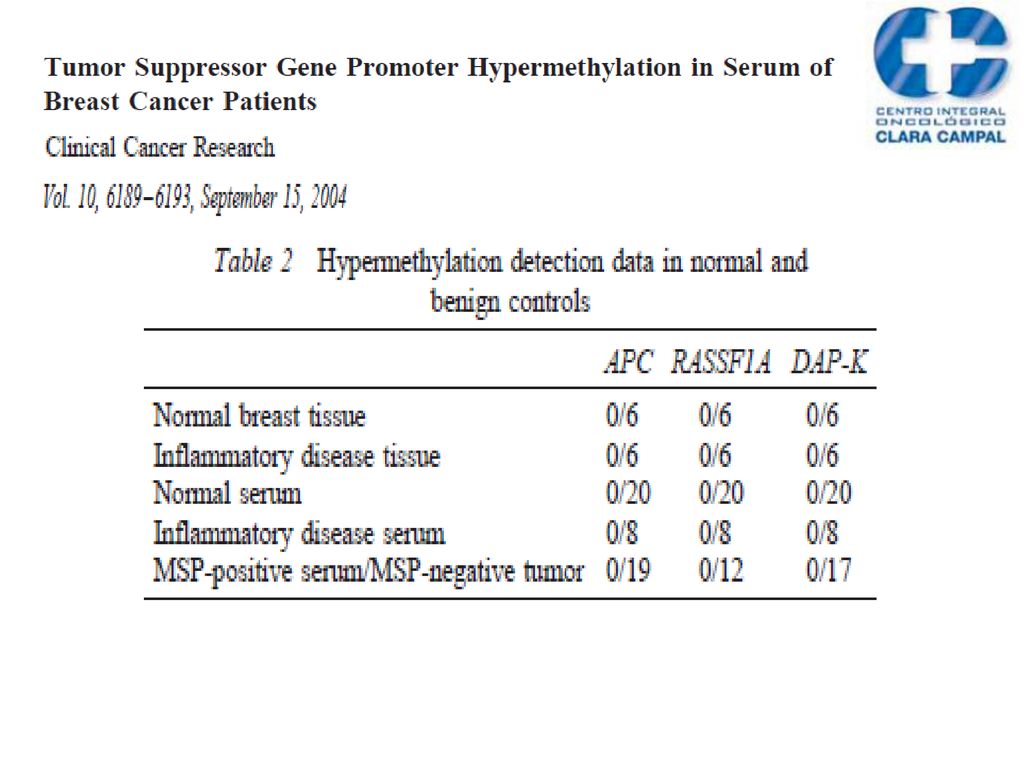 Tumor Suppressor Gene Promoter Hypermethylation in Serum of Breast Cancer Patients

Clinical Cancer Research

Vol. 10, 6189–6193, September 15, 2004

CENTRO INTEGRAL ONCOLÓGICO CLARA CAMPAL

Table 2 Hypermethylation detection data in normal and benign controls

| | APC | RASSF1A | DAP-K |
|---|---|---|---|
| Normal breast tissue | 0/6 | 0/6 | 0/6 |
| Inflammatory disease tissue | 0/6 | 0/6 | 0/6 |
| Normal serum | 0/20 | 0/20 | 0/20 |
| Inflammatory disease serum | 0/8 | 0/8 | 0/8 |
| MSP-positive serum/MSP-negative tumor | 0/19 | 0/12 | 0/17 |